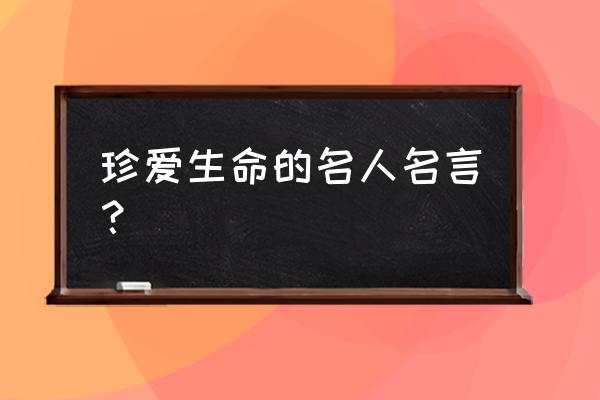 珍爱生命的名人名言？